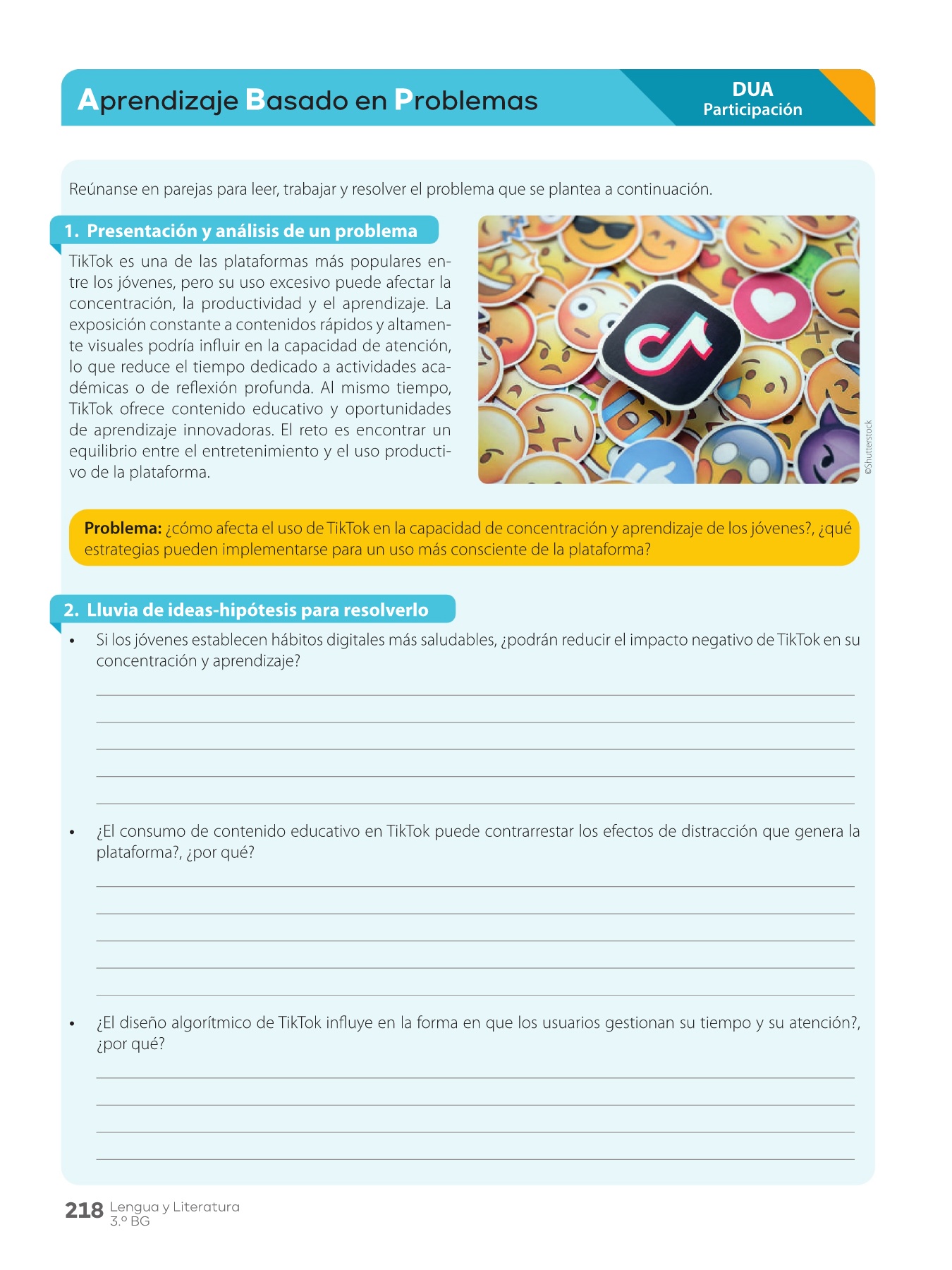 Aprendizaje Basado en Problemas

DUA
Participación

Reúnanse en parejas para leer, trabajar y resolver el problema que se plantea a continuación.

1. Presentación y análisis de un problema

TikTok es una de las plataformas más populares entre los jóvenes, pero su uso excesivo puede afectar la concentración, la productividad y el aprendizaje. La exposición constante a contenidos rápidos y altamente visuales podría influir en la capacidad de atención, lo que reduce el tiempo dedicado a actividades académicas o de reflexión profunda. Al mismo tiempo, TikTok ofrece contenido educativo y oportunidades de aprendizaje innovadoras. El reto es encontrar un equilibrio entre el entretenimiento y el uso productivo de la plataforma.

©Shutterstock

Problema: ¿cómo afecta el uso de TikTok en la capacidad de concentración y aprendizaje de los jóvenes?, ¿qué estrategias pueden implementarse para un uso más consciente de la plataforma?

2. Lluvia de ideas-hipótesis para resolverlo

• Si los jóvenes establecen hábitos digitales más saludables, ¿podrán reducir el impacto negativo de TikTok en su concentración y aprendizaje?

• ¿El consumo de contenido educativo en TikTok puede contrarrestar los efectos de distracción que genera la plataforma?, ¿por qué?

• ¿El diseño algorítmico de TikTok influye en la forma en que los usuarios gestionan su tiempo y su atención?, ¿por qué?

218 Lengua y Literatura
3.º BG